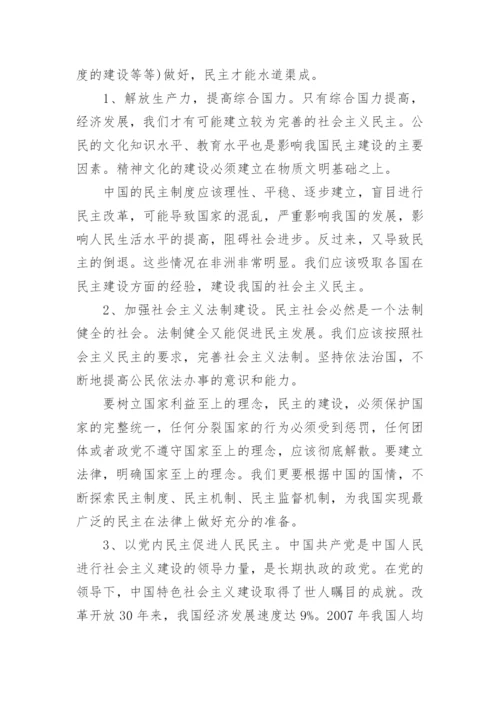 度的建设等等）做好，民主才能水道渠成。

1、解放生产力，提高综合国力。只有综合国力提高，经济发展，我们才有可能建立较为完善的社会主义民主。公民的文化知识水平、教育水平也是影响我国民主建设的主要因素。精神文化的建设必须建立在物质文明基础之上。

中国的民主制度应该理性、平稳、逐步建立，盲目进行民主改革，可能导致国家的混乱，严重影响我国的发展，影响人民生活水平的提高，阻碍社会进步。反过来，又导致民主的倒退。这些情况在非洲非常明显。我们应该吸取各国在民主建设方面的经验，建设我国的社会主义民主。

2、加强社会主义法制建设。民主社会必然是一个法制健全的社会。法制健全又能促进民主发展。我们应该按照社会主义民主的要求，完善社会主义法制。坚持依法治国，不断地提高公民依法办事的意识和能力。

要树立国家利益至上的理念，民主的建设，必须保护国家的完整统一，任何分裂国家的行为必须受到惩罚，任何团体或者政党不遵守国家至上的理念，应该彻底解散。要建立法律，明确国家至上的理念。我们更要根据中国的国情，不断探索民主制度、民主机制、民主监督机制，为我国实现最广泛的民主在法律上做好充分的准备。

3、以党内民主促进人民民主。中国共产党是中国人民进行社会主义建设的领导力量，是长期执政的政党。在党的领导下，中国特色社会主义建设取得了世人瞩目的成就。改革开放 30 年来，我国经济发展速度达 9%。2007 年我国人均